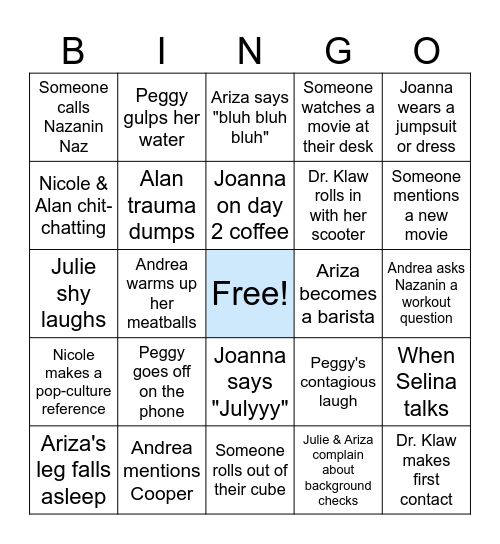 | B | I | N | G | O |
|---|---|---|---|---|
| Someone calls Nazanin Naz | Peggy gulps her water | Ariza says "bluh bluh bluh" | Someone watches a movie at their desk | Joanna wears a jumpsuit or dress |
| Nicole & Alan chit-chatting | Alan trauma dumps | Joanna on day 2 coffee | Dr. Klaw rolls in with her scooter | Someone mentions a new movie |
| Julie shy laughs | Andrea warms up her meatballs | Free! | Ariza becomes a barista | Andrea asks Nazanin a workout question |
| Nicole makes a pop-culture reference | Peggy goes off on the phone | Joanna says "Julyyy" | Peggy's contagious laugh | When Selina talks |
| Ariza's leg falls asleep | Andrea mentions Cooper | Someone rolls out of their cube | Julie & Ariza complain about background checks | Dr. Klaw makes first contact |